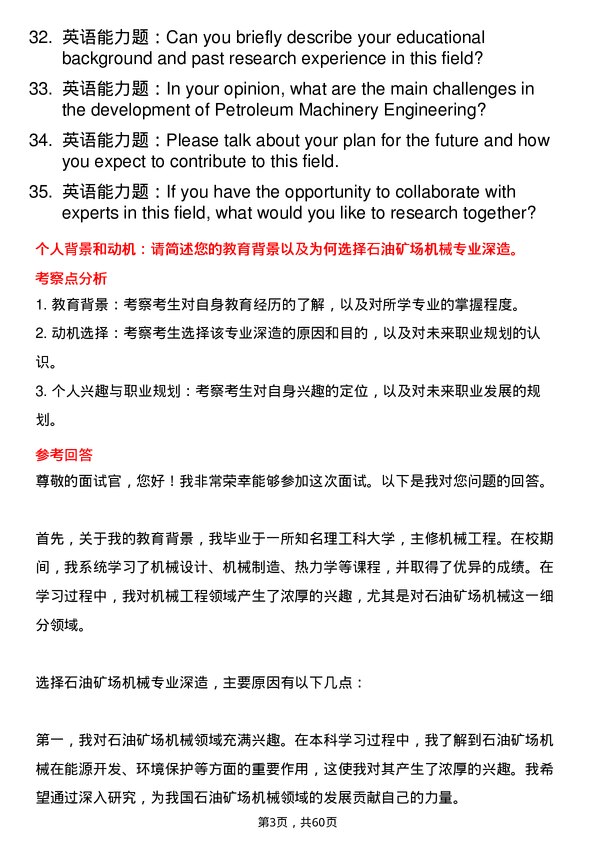 32. 英语能力题：Can you briefly describe your educational background and past research experience in this field?

33. 英语能力题：In your opinion, what are the main challenges in the development of Petroleum Machinery Engineering?

34. 英语能力题：Please talk about your plan for the future and how you expect to contribute to this field.

35. 英语能力题：If you have the opportunity to collaborate with experts in this field, what would you like to research together?

个人背景和动机：请简述您的教育背景以及为何选择石油矿场机械专业深造。

考察点分析

1. 教育背景：考察考生对自身教育经历的了解，以及对所学专业的掌握程度。

2. 动机选择：考察考生选择该专业深造的原因和目的，以及对未来职业规划的认识。

3. 个人兴趣与职业规划：考察考生对自身兴趣的定位，以及对未来职业发展的规划。

参考回答

尊敬的面试官，您好！我非常荣幸能够参加这次面试。以下是我对您问题的回答。

首先，关于我的教育背景，我毕业于一所知名理工科大学，主修机械工程。在校期间，我系统学习了机械设计、机械制造、热力学等课程，并取得了优异的成绩。在学习过程中，我对机械工程领域产生了浓厚的兴趣，尤其是对石油矿场机械这一细分领域。

选择石油矿场机械专业深造，主要原因有以下几点：

第一，我对石油矿场机械领域充满兴趣。在本科学习过程中，我了解到石油矿场机械在能源开发、环境保护等方面的重要作用，这使我对其产生了浓厚的兴趣。我希望通过深入研究，为我国石油矿场机械领域的发展贡献自己的力量。

第3页，共60页